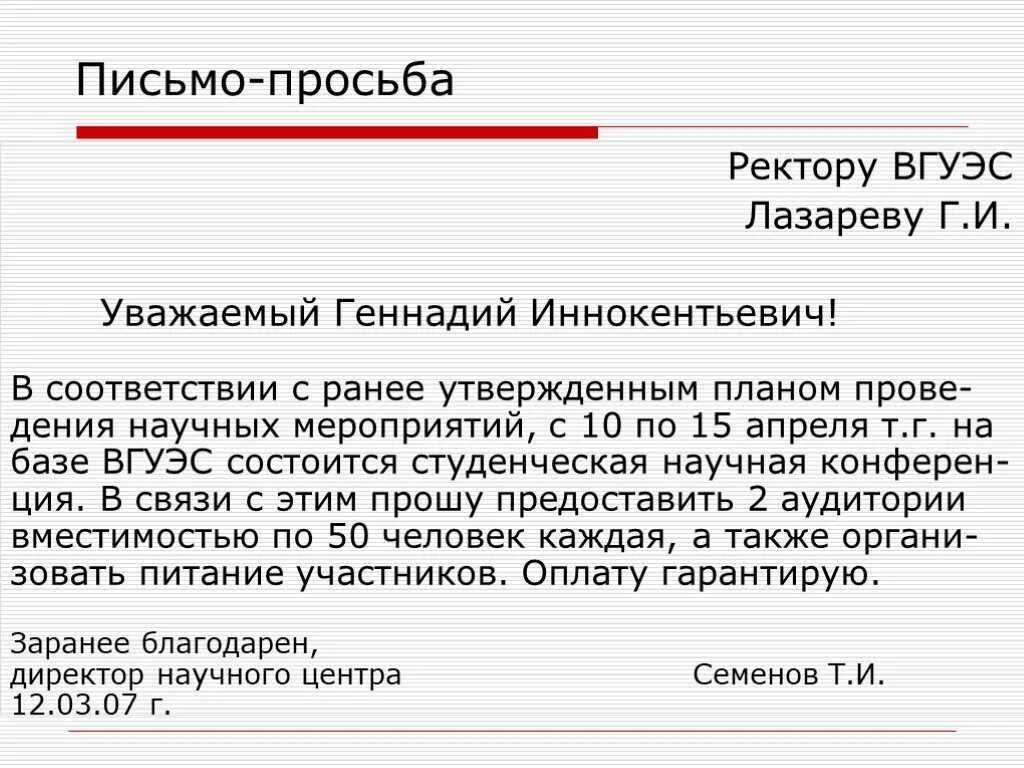 Письмо-просьба

Ректору ВГУЭС
Лазареву Г.И.

Уважаемый Геннадий Иннокентьевич!

В соответствии с ранее утвержденным планом проведения научных мероприятий, с 10 по 15 апреля т.г. на базе ВГУЭС состоится студенческая научная конференция. В связи с этим прошу предоставить 2 аудитории вместимостью по 50 человек каждая, а также организовать питание участников. Оплату гарантирую.

Заранее благодарен,
директор научного центра Семенов Т.И.
12.03.07 г.